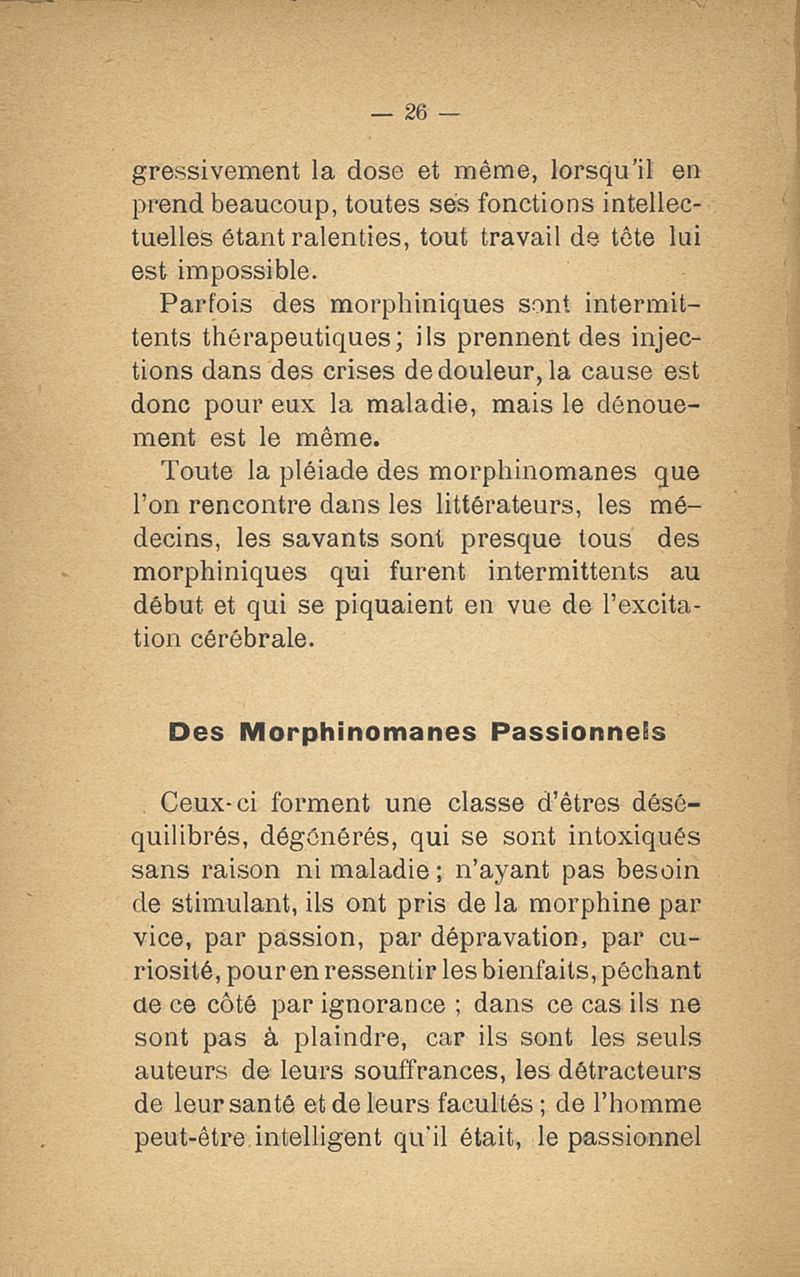 — 26 —

gressivement la dose et même, lorsqu'il en prend beaucoup, toutes ses fonctions intellectuelles étant ralenties, tout travail de tête lui est impossible.

Parfois des morphiniques sont intermittents thérapeutiques ; ils prennent des injections dans des crises de douleur, la cause est donc pour eux la maladie, mais le dénouement est le même.

Toute la pléiade des morphinomanes que l'on rencontre dans les littérateurs, les médecins, les savants sont presque tous des morphiniques qui furent intermittents au début et qui se piquaient en vue de l'excitation cérébrale.

Des Morphinomanes Passionnels

Ceux-ci forment une classe d'êtres déséquilibrés, dégénérés, qui se sont intoxiqués sans raison ni maladie ; n'ayant pas besoin de stimulant, ils ont pris de la morphine par vice, par passion, par dépravation, par curiosité, pour en ressentir les bienfaits, péchant de ce côté par ignorance ; dans ce cas ils ne sont pas à plaindre, car ils sont les seuls auteurs de leurs souffrances, les détracteurs de leur santé et de leurs facultés ; de l'homme peut-être intelligent qu'il était, le passionnel